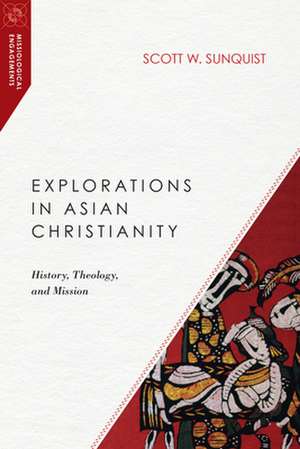 MISSIOLOGICAL ENGAGEMENTS

SCOTT W. SUNQUIST

EXPLORATIONS IN ASIAN CHRISTIANITY

History, Theology, and Mission